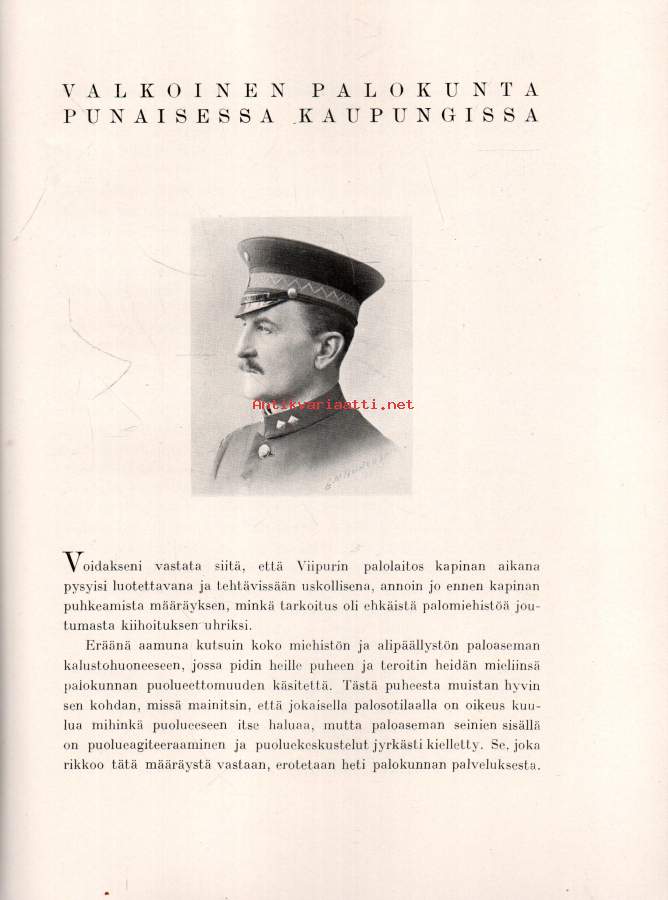 VALKOINEN PALOKUNTA
PUNAISESSA KAUPUNGISSA

Antikvariaatti.net

Voidakseni vastata siitä, että Viipurin palolaitos kapinan aikana pysyisi luotettavana ja tehtävissään uskollisena, annoin jo ennen kapinan puhkeamista määräyksen, minkä tarkoitus oli ehkäistä palomiehistöä joutumasta kiihoituksen uhriksi.

Eräänä aamuna kutsuin koko miehistön ja alipäällystön paloaseman kalustohuoneeseen, jossa pidin heille puheen ja teroitin heidän mieliinsä palokunnan puolueettomuuden käsitettä. Tästä puheesta muistan hyvin sen kohdan, missä mainitsin, että jokaisella palosotilaalla on oikeus kuulua mihinkä puolueeseen itse haluaa, mutta paloaseman seinien sisällä on puolueagiteeraaminen ja puoluekeskustelut jyrkästi kielletty. Se, joka rikkoo tätä määräystä vastaan, erotetaan heti palokunnan palveluksesta.